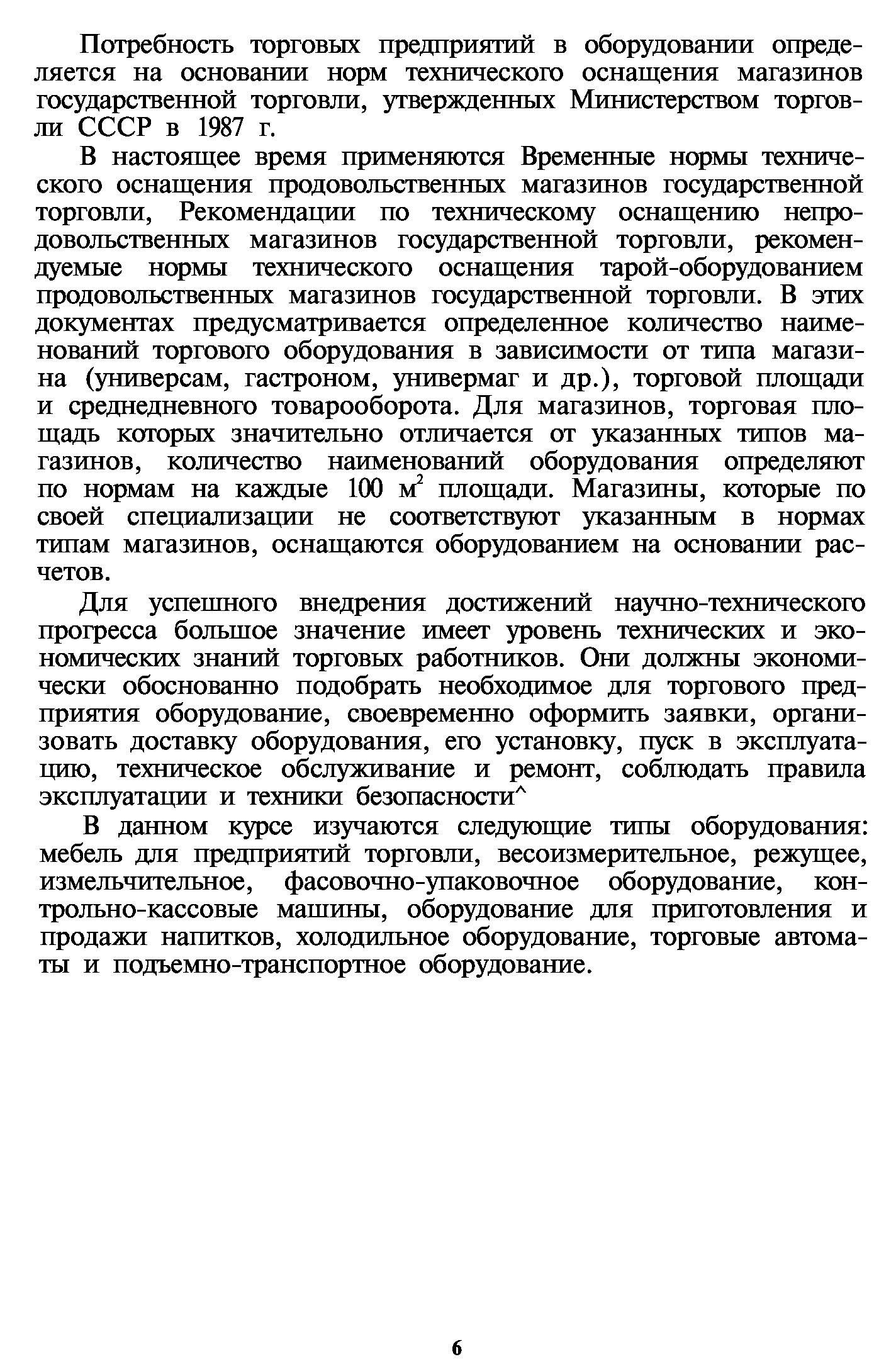 Потребность торговых предприятий в оборудовании определяется на основании норм технического оснащения магазинов государственной торговли, утвержденных Министерством торговли СССР в 1987 г.

В настоящее время применяются Временные нормы технического оснащения продовольственных магазинов государственной торговли, Рекомендации по техническому оснащению непродовольственных магазинов государственной торговли, рекомендуемые нормы технического оснащения тарой-оборудованием продовольственных магазинов государственной торговли. В этих документах предусматривается определенное количество наименований торгового оборудования в зависимости от типа магазина (универсам, гастроном, универмаг и др.), торговой площади и среднедневного товарооборота. Для магазинов, торговая площадь которых значительно отличается от указанных типов магазинов, количество наименований оборудования определяют по нормам на каждые 100 $м^2$ площади. Магазины, которые по своей специализации не соответствуют указанным в нормах типам магазинов, оснащаются оборудованием на основании расчетов.

Для успешного внедрения достижений научно-технического прогресса большое значение имеет уровень технических и экономических знаний торговых работников. Они должны экономически обоснованно подобрать необходимое для торгового предприятия оборудование, своевременно оформить заявки, организовать доставку оборудования, его установку, пуск в эксплуатацию, техническое обслуживание и ремонт, соблюдать правила эксплуатации и техники безопасности^

В данном курсе изучаются следующие типы оборудования: мебель для предприятий торговли, весоизмерительное, режущее, измельчительное, фасовочно-упаковочное оборудование, контрольно-кассовые машины, оборудование для приготовления и продажи напитков, холодильное оборудование, торговые автоматы и подъемно-транспортное оборудование.

6